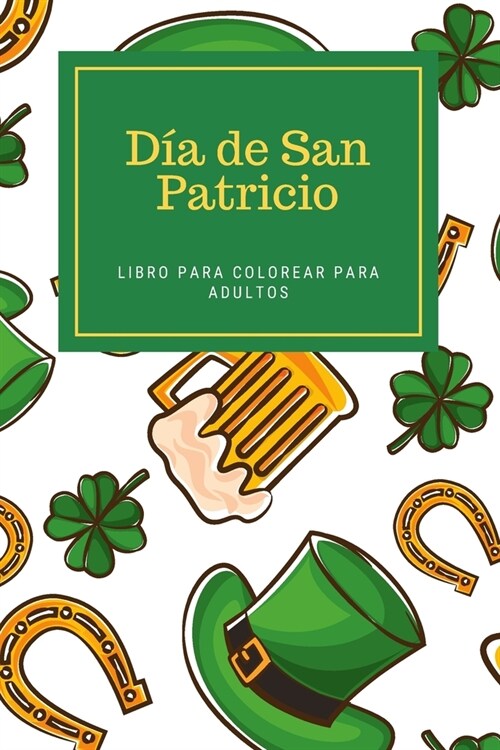 Día de San Patricio

LIBRO PARA COLOREAR PARA ADULTOS